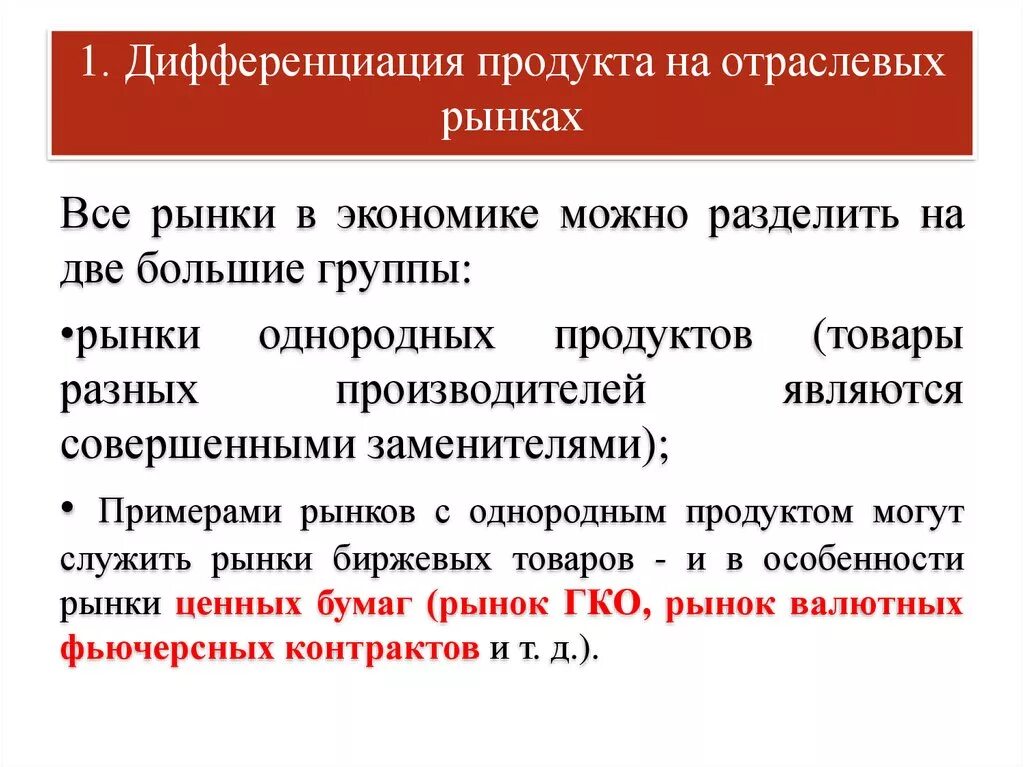 1. Дифференциация продукта на отраслевых рынках

Все рынки в экономике можно разделить на две большие группы:

•рынки однородных продуктов (товары разных производителей являются совершенными заменителями);

• Примерами рынков с однородным продуктом могут служить рынки биржевых товаров - и в особенности рынки ценных бумаг (рынок ГКО, рынок валютных фьючерсных контрактов и т. д.).